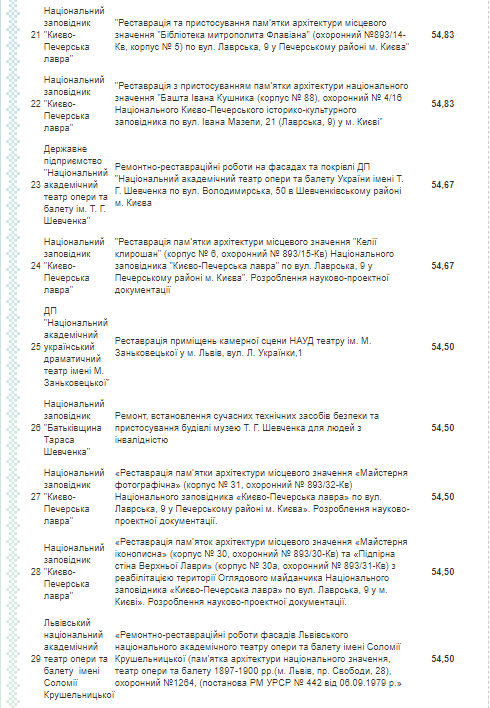 | 21 | Національний заповідник "Києво-Печерська лавра" | "Реставрація та пристосування пам'ятки архітектури місцевого значення "Бібліотека митрополита Флавіана" (охоронний №893/14-Кв, корпус № 5) по вул. Лаврська, 9 у Печерському районі м. Києва" | 54,83 |
|---|---|---|---|
| 22 | Національний заповідник "Києво-Печерська лавра" | "Реставрація з пристосуванням пам'ятки архітектури національного значення "Башта Івана Кушника (корпус № 88), охоронний № 4/16 Національного Києво-Печерського історико-культурного заповідника по вул. Івана Мазепи, 21 (Лаврська, 9) у м. Києві" | 54,83 |
| 23 | Державне підприємство "Національний академічний театр опери та балету ім. Т. Г. Шевченка" | Ремонтно-реставраційні роботи на фасадах та покрівлі ДП "Національний академічний театр опери та балету України імені Т. Г. Шевченка по вул. Володимирська, 50 в Шевченківському районі м. Києва | 54,67 |
| 24 | Національний заповідник "Києво-Печерська лавра" | "Реставрація пам'ятки архітектури місцевого значення "Келії клирошан" (корпус № 6, охоронний № 893/15-Кв) Національного заповідника "Києво-Печерська лавра" по вул. Лаврська, 9 у Печерському районі м. Києва". Розроблення науково-проектної документації | 54,67 |
| 25 | ДП "Національний академічний український драматичний театр імені М. Заньковецької" | Реставрація приміщень камерної сцени НАУД театру ім. М. Заньковецької у м. Львів, вул. Л. Українки,1 | 54,50 |
| 26 | Національний заповідник "Батьківщина Тараса Шевченка" | Ремонт, встановлення сучасних технічних засобів безпеки та пристосування будівлі музею Т. Г. Шевченка для людей з інвалідністю | 54,50 |
| 27 | Національний заповідник "Києво-Печерська лавра" | «Реставрація пам'ятки архітектури місцевого значення «Майстерня фотографічна» (корпус № 31, охоронний № 893/32-Кв) Національного заповідника «Києво-Печерська лавра» по вул. Лаврська, 9 у Печерському районі м. Києва». Розроблення науково-проектної документації. | 54,50 |
| 28 | Національний заповідник "Києво-Печерська лавра" | «Реставрація пам'яток архітектури місцевого значення «Майстерня іконописна» (корпус № 30, охоронний № 893/30-Кв) та «Підпірна стіна Верхньої Лаври» (корпус № 30а, охоронний № 893/31-Кв) з реабілітацією території Оглядового майданчика Національного заповідника «Києво-Печерська лавра» по вул. Лаврська, 9 у м. Києві». Розроблення науково-проектної документації. | 54,50 |
| 29 | Львівський національний академічний театр опери та балету імені Соломії Крушельницької | «Ремонтно-реставраційні роботи фасадів Львівського національного академічного театру опери та балету імені Соломії Крушельницької (пам'ятка архітектури національного значення, театр опери та балету 1897-1900 рр.(м. Львів, пр. Свободи, 28), охоронний №1264, (постанова РМ УРСР № 442 від 06.09.1979 р.» | 54,50 |